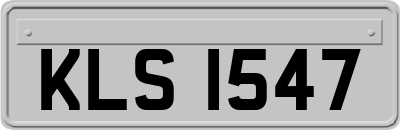 KLS 1547